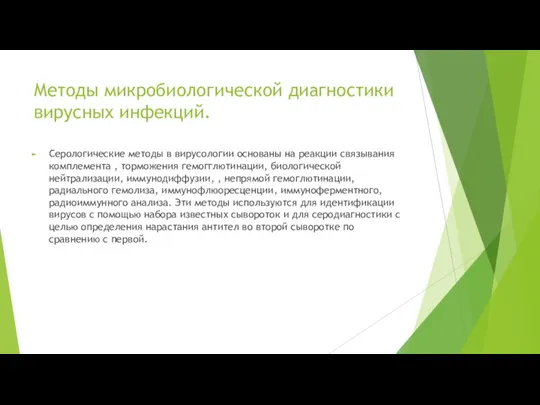 Методы микробиологической диагностики вирусных инфекций.

Серологические методы в вирусологии основаны на реакции связывания комплемента , торможения гемогглютинации, биологической нейтрализации, иммунодиффузии, , непрямой гемоглютинации, радиального гемолиза, иммунофлюоресценции, иммуноферментного, радиоиммунного анализа. Эти методы используются для идентификации вирусов с помощью набора известных сывороток и для серодиагностики с целью определения нарастания антител во второй сыворотке по сравнению с первой.